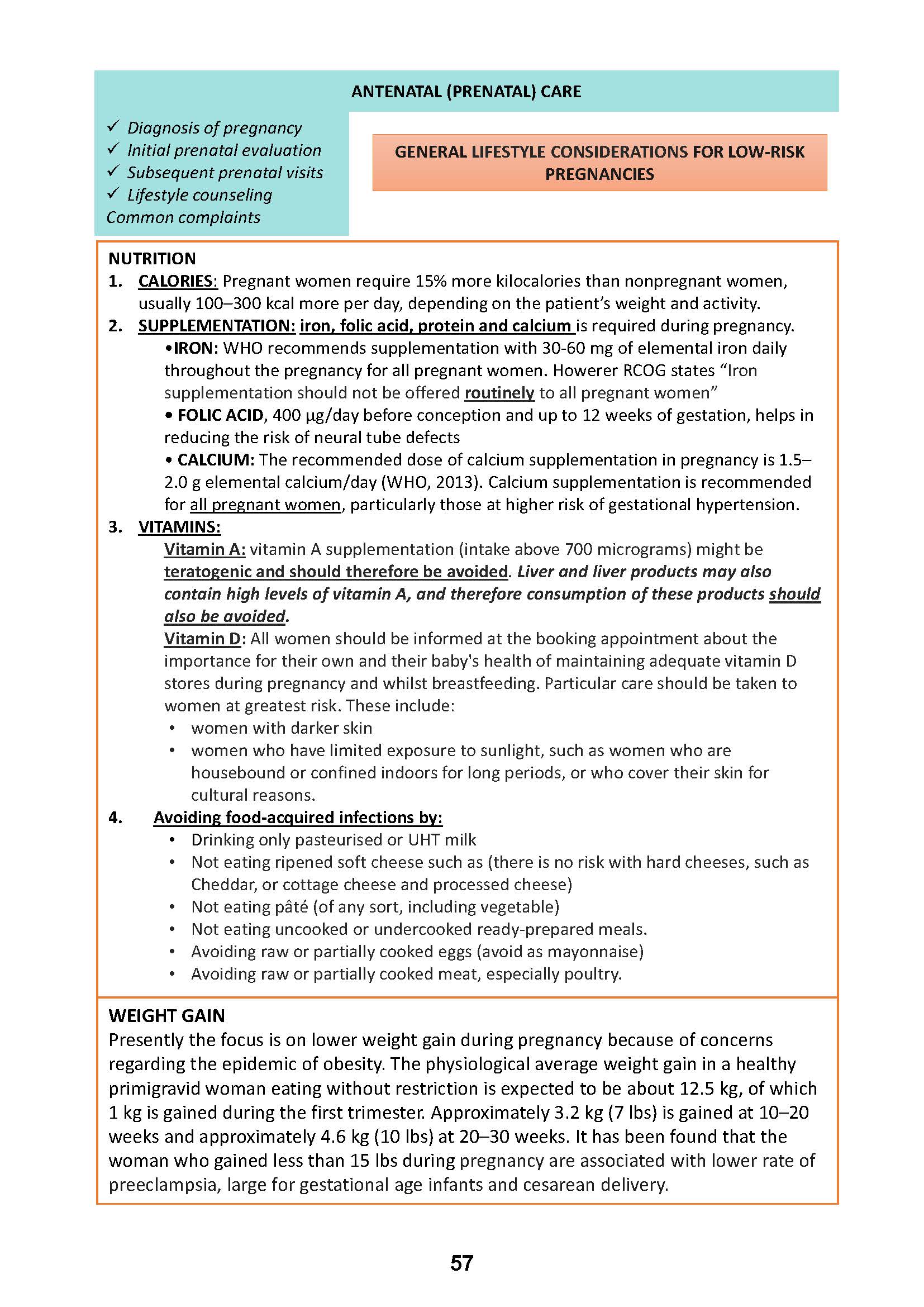 ANTENATAL (PRENATAL) CARE

✓ Diagnosis of pregnancy
✓ Initial prenatal evaluation
✓ Subsequent prenatal visits
✓ Lifestyle counseling
Common complaints

GENERAL LIFESTYLE CONSIDERATIONS FOR LOW-RISK PREGNANCIES

NUTRITION
1. CALORIES: Pregnant women require 15% more kilocalories than nonpregnant women, usually 100–300 kcal more per day, depending on the patient's weight and activity.
2. SUPPLEMENTATION: iron, folic acid, protein and calcium is required during pregnancy.
•IRON: WHO recommends supplementation with 30-60 mg of elemental iron daily throughout the pregnancy for all pregnant women. Howerer RCOG states "Iron supplementation should not be offered routinely to all pregnant women"
• FOLIC ACID, 400 μg/day before conception and up to 12 weeks of gestation, helps in reducing the risk of neural tube defects
• CALCIUM: The recommended dose of calcium supplementation in pregnancy is 1.5–2.0 g elemental calcium/day (WHO, 2013). Calcium supplementation is recommended for all pregnant women, particularly those at higher risk of gestational hypertension.
3. VITAMINS:
Vitamin A: vitamin A supplementation (intake above 700 micrograms) might be teratogenic and should therefore be avoided. Liver and liver products may also contain high levels of vitamin A, and therefore consumption of these products should also be avoided.
Vitamin D: All women should be informed at the booking appointment about the importance for their own and their baby's health of maintaining adequate vitamin D stores during pregnancy and whilst breastfeeding. Particular care should be taken to women at greatest risk. These include:
• women with darker skin
• women who have limited exposure to sunlight, such as women who are housebound or confined indoors for long periods, or who cover their skin for cultural reasons.
4. Avoiding food-acquired infections by:
• Drinking only pasteurised or UHT milk
• Not eating ripened soft cheese such as (there is no risk with hard cheeses, such as Cheddar, or cottage cheese and processed cheese)
• Not eating pâté (of any sort, including vegetable)
• Not eating uncooked or undercooked ready-prepared meals.
• Avoiding raw or partially cooked eggs (avoid as mayonnaise)
• Avoiding raw or partially cooked meat, especially poultry.

WEIGHT GAIN
Presently the focus is on lower weight gain during pregnancy because of concerns regarding the epidemic of obesity. The physiological average weight gain in a healthy primigravid woman eating without restriction is expected to be about 12.5 kg, of which 1 kg is gained during the first trimester. Approximately 3.2 kg (7 lbs) is gained at 10–20 weeks and approximately 4.6 kg (10 lbs) at 20–30 weeks. It has been found that the woman who gained less than 15 lbs during pregnancy are associated with lower rate of preeclampsia, large for gestational age infants and cesarean delivery.

57